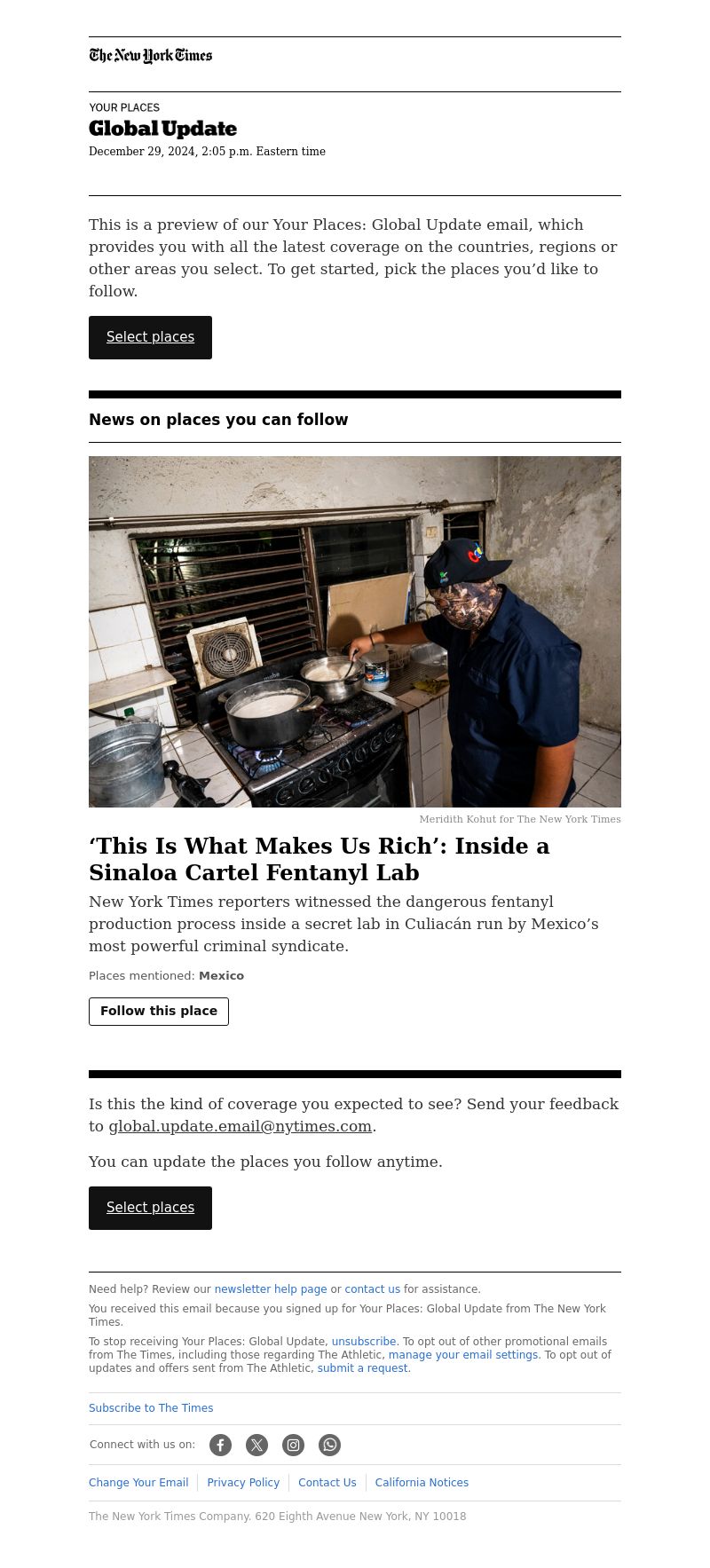 The New York Times

YOUR PLACES
Global Update
December 29, 2024, 2:05 p.m. Eastern time

This is a preview of our Your Places: Global Update email, which provides you with all the latest coverage on the countries, regions or other areas you select. To get started, pick the places you'd like to follow.

Select places

News on places you can follow

Meridith Kohut for The New York Times

'This Is What Makes Us Rich': Inside a Sinaloa Cartel Fentanyl Lab

New York Times reporters witnessed the dangerous fentanyl production process inside a secret lab in Culiacán run by Mexico's most powerful criminal syndicate.

Places mentioned: Mexico

Follow this place

Is this the kind of coverage you expected to see? Send your feedback to global.update.email@nytimes.com.

You can update the places you follow anytime.

Select places

Need help? Review our newsletter help page or contact us for assistance.

You received this email because you signed up for Your Places: Global Update from The New York Times.

To stop receiving Your Places: Global Update, unsubscribe. To opt out of other promotional emails from The Times, including those regarding The Athletic, manage your email settings. To opt out of updates and offers sent from The Athletic, submit a request.

Subscribe to The Times

Connect with us on:

Change Your Email
Privacy Policy
Contact Us
California Notices

The New York Times Company. 620 Eighth Avenue New York, NY 10018